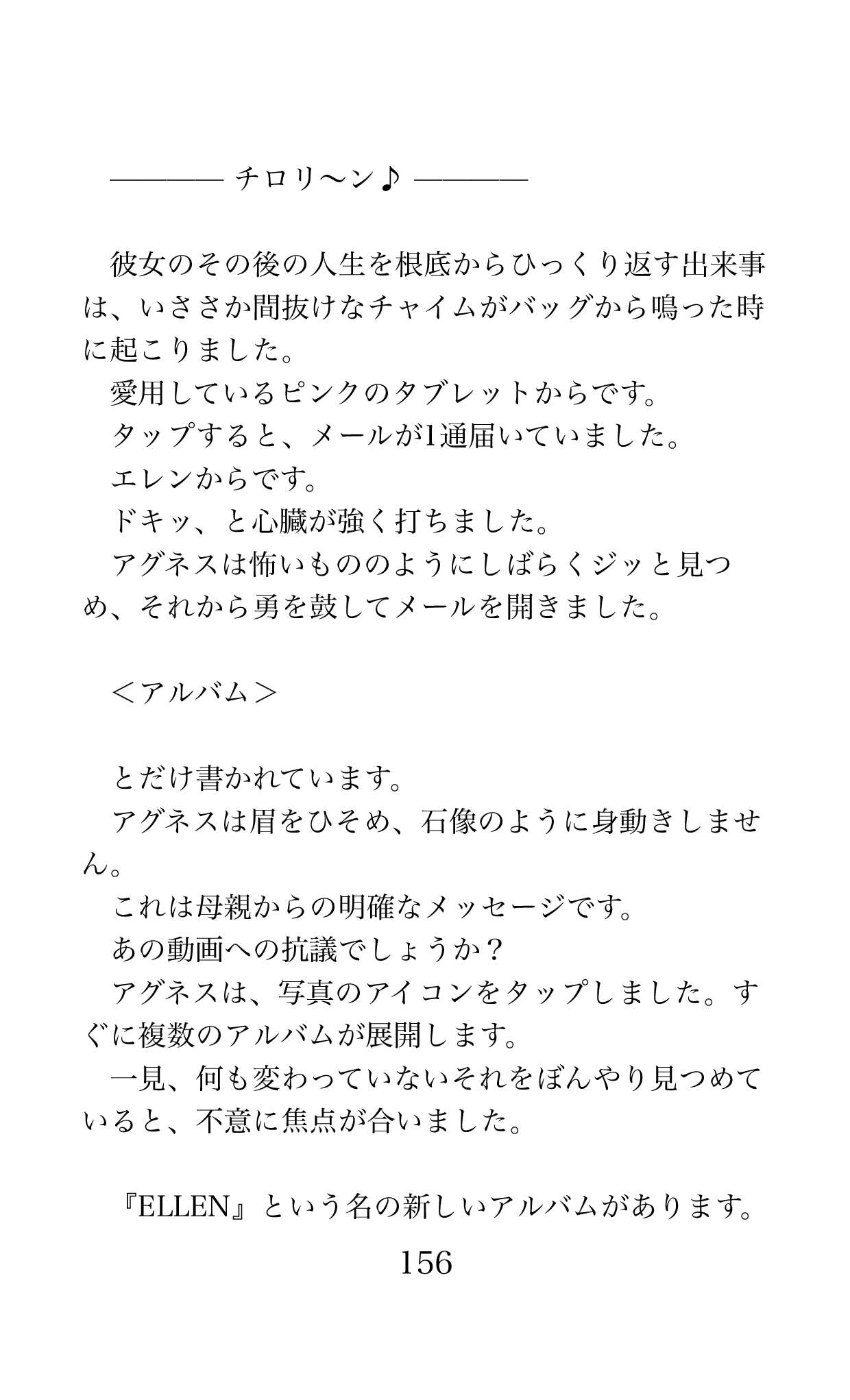 ―――― チロリ〜ン♪ ――――

彼女のその後の人生を根底からひっくり返す出来事は、いささか間抜けなチャイムがバッグから鳴った時に起こりました。
愛用しているピンクのタブレットからです。
タップすると、メールが1通届いていました。
エレンからです。
ドキッ、と心臓が強く打ちました。
アグネスは怖いもののようにしばらくジッと見つめ、それから勇を鼓してメールを開きました。

＜アルバム＞

とだけ書かれています。
アグネスは眉をひそめ、石像のように身動きしません。
これは母親からの明確なメッセージです。
あの動画への抗議でしょうか？
アグネスは、写真のアイコンをタップしました。すぐに複数のアルバムが展開します。
一見、何も変わっていないそれをぼんやり見つめていると、不意に焦点が合いました。

『ELLEN』という名の新しいアルバムがあります。

156